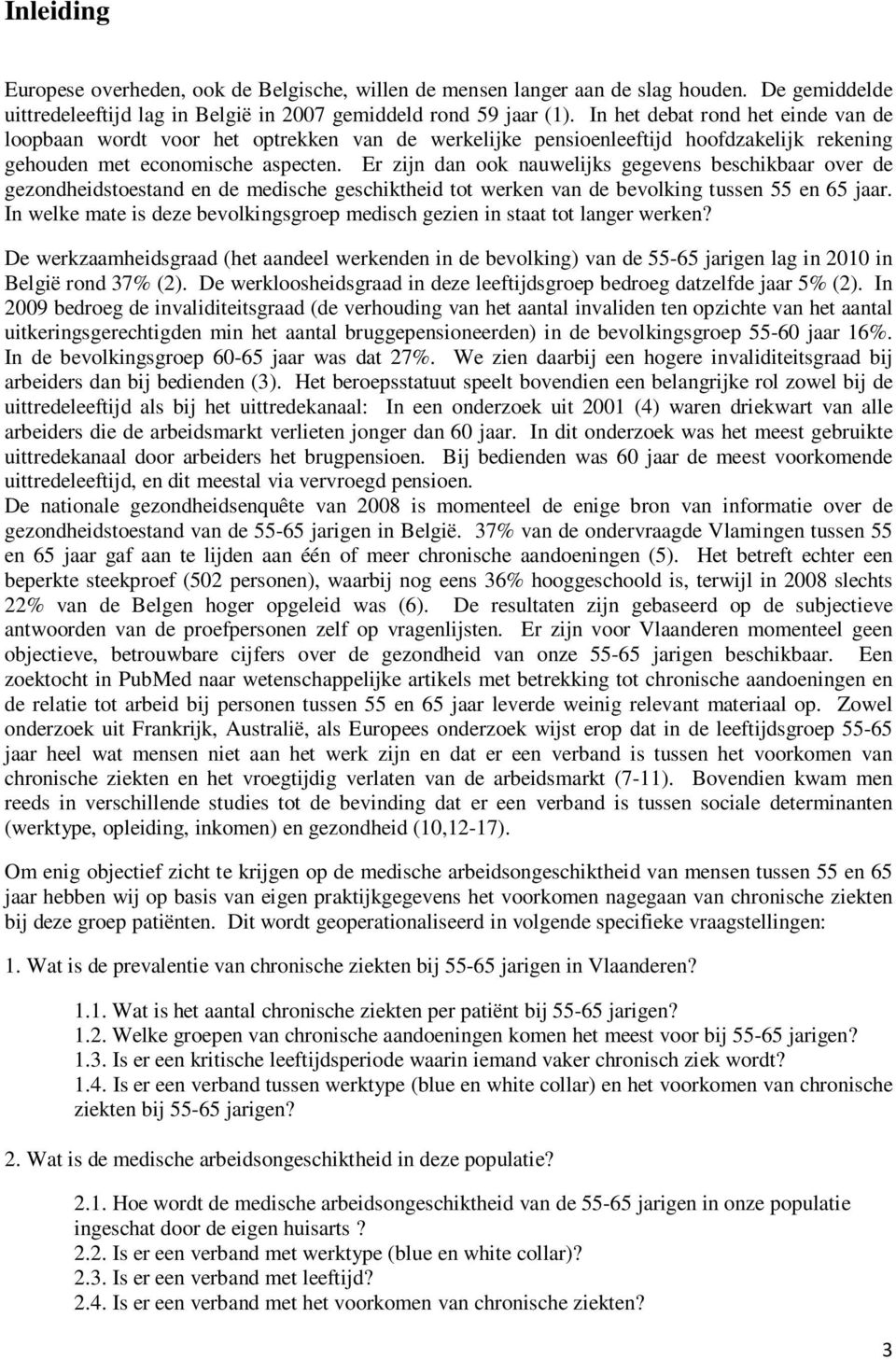 Inleiding

Europese overheden, ook de Belgische, willen de mensen langer aan de slag houden. De gemiddelde uittredeleeftijd lag in België in 2007 gemiddeld rond 59 jaar (1). In het debat rond het einde van de loopbaan wordt voor het optrekken van de werkelijke pensioenleeftijd hoofdzakelijk rekening gehouden met economische aspecten. Er zijn dan ook nauwelijks gegevens beschikbaar over de gezondheidstoestand en de medische geschiktheid tot werken van de bevolking tussen 55 en 65 jaar. In welke mate is deze bevolkingsgroep medisch gezien in staat tot langer werken?

De werkzaamheidsgraad (het aandeel werkenden in de bevolking) van de 55-65 jarigen lag in 2010 in België rond 37% (2). De werkloosheidsgraad in deze leeftijdsgroep bedroeg datzelfde jaar 5% (2). In 2009 bedroeg de invaliditeitsgraad (de verhouding van het aantal invaliden ten opzichte van het aantal uitkeringsgerechtigden min het aantal bruggepensioneerden) in de bevolkingsgroep 55-60 jaar 16%. In de bevolkingsgroep 60-65 jaar was dat 27%. We zien daarbij een hogere invaliditeitsgraad bij arbeiders dan bij bedienden (3). Het beroepsstatuut speelt bovendien een belangrijke rol zowel bij de uittredeleeftijd als bij het uittredekanaal: In een onderzoek uit 2001 (4) waren driekwart van alle arbeiders die de arbeidsmarkt verlieten jonger dan 60 jaar. In dit onderzoek was het meest gebruikte uittredekanaal door arbeiders het brugpensioen. Bij bedienden was 60 jaar de meest voorkomende uittredeleeftijd, en dit meestal via vervroegd pensioen.
De nationale gezondheidsenquête van 2008 is momenteel de enige bron van informatie over de gezondheidstoestand van de 55-65 jarigen in België. 37% van de ondervraagde Vlamingen tussen 55 en 65 jaar gaf aan te lijden aan één of meer chronische aandoeningen (5). Het betreft echter een beperkte steekproef (502 personen), waarbij nog eens 36% hooggeschoold is, terwijl in 2008 slechts 22% van de Belgen hoger opgeleid was (6). De resultaten zijn gebaseerd op de subjectieve antwoorden van de proefpersonen zelf op vragenlijsten. Er zijn voor Vlaanderen momenteel geen objectieve, betrouwbare cijfers over de gezondheid van onze 55-65 jarigen beschikbaar. Een zoektocht in PubMed naar wetenschappelijke artikels met betrekking tot chronische aandoeningen en de relatie tot arbeid bij personen tussen 55 en 65 jaar leverde weinig relevant materiaal op. Zowel onderzoek uit Frankrijk, Australië, als Europees onderzoek wijst erop dat in de leeftijdsgroep 55-65 jaar heel wat mensen niet aan het werk zijn en dat er een verband is tussen het voorkomen van chronische ziekten en het vroegtijdig verlaten van de arbeidsmarkt (7-11). Bovendien kwam men reeds in verschillende studies tot de bevinding dat er een verband is tussen sociale determinanten (werktype, opleiding, inkomen) en gezondheid (10,12-17).

Om enig objectief zicht te krijgen op de medische arbeidsongeschiktheid van mensen tussen 55 en 65 jaar hebben wij op basis van eigen praktijkgegevens het voorkomen nagegaan van chronische ziekten bij deze groep patiënten. Dit wordt geoperationaliseerd in volgende specifieke vraagstellingen:

1. Wat is de prevalentie van chronische ziekten bij 55-65 jarigen in Vlaanderen?

1.1. Wat is het aantal chronische ziekten per patiënt bij 55-65 jarigen?
1.2. Welke groepen van chronische aandoeningen komen het meest voor bij 55-65 jarigen?
1.3. Is er een kritische leeftijdsperiode waarin iemand vaker chronisch ziek wordt?
1.4. Is er een verband tussen werktype (blue en white collar) en het voorkomen van chronische ziekten bij 55-65 jarigen?

2. Wat is de medische arbeidsongeschiktheid in deze populatie?

2.1. Hoe wordt de medische arbeidsongeschiktheid van de 55-65 jarigen in onze populatie ingeschat door de eigen huisarts ?
2.2. Is er een verband met werktype (blue en white collar)?
2.3. Is er een verband met leeftijd?
2.4. Is er een verband met het voorkomen van chronische ziekten?

3